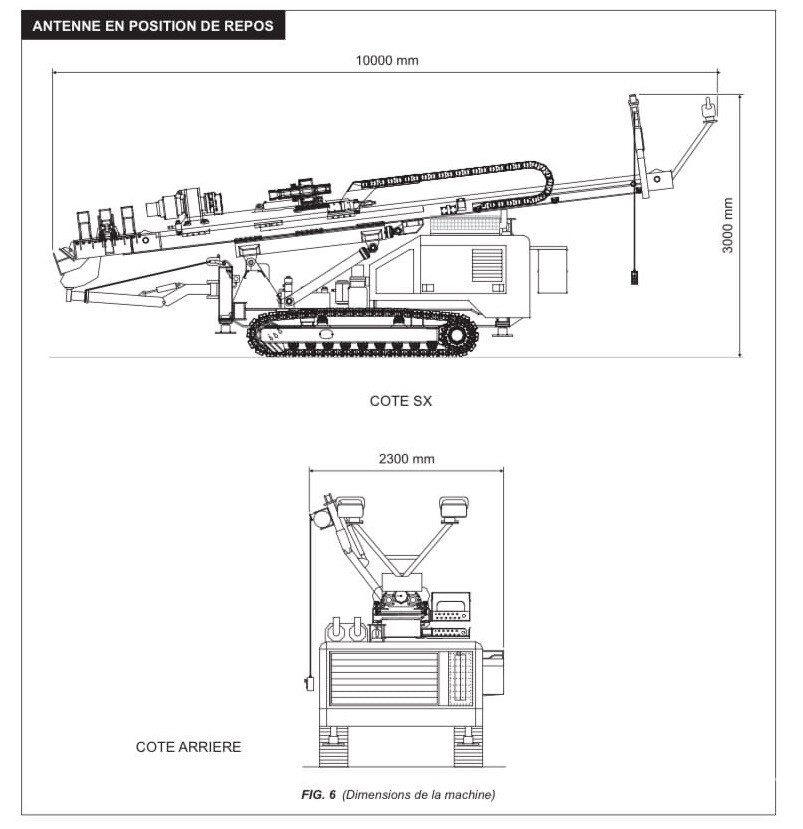 ANTENNE EN POSITION DE REPOS

10000 mm

3000 mm

COTE SX

2300 mm

COTE ARRIERE

FIG. 6 (Dimensions de la machine)